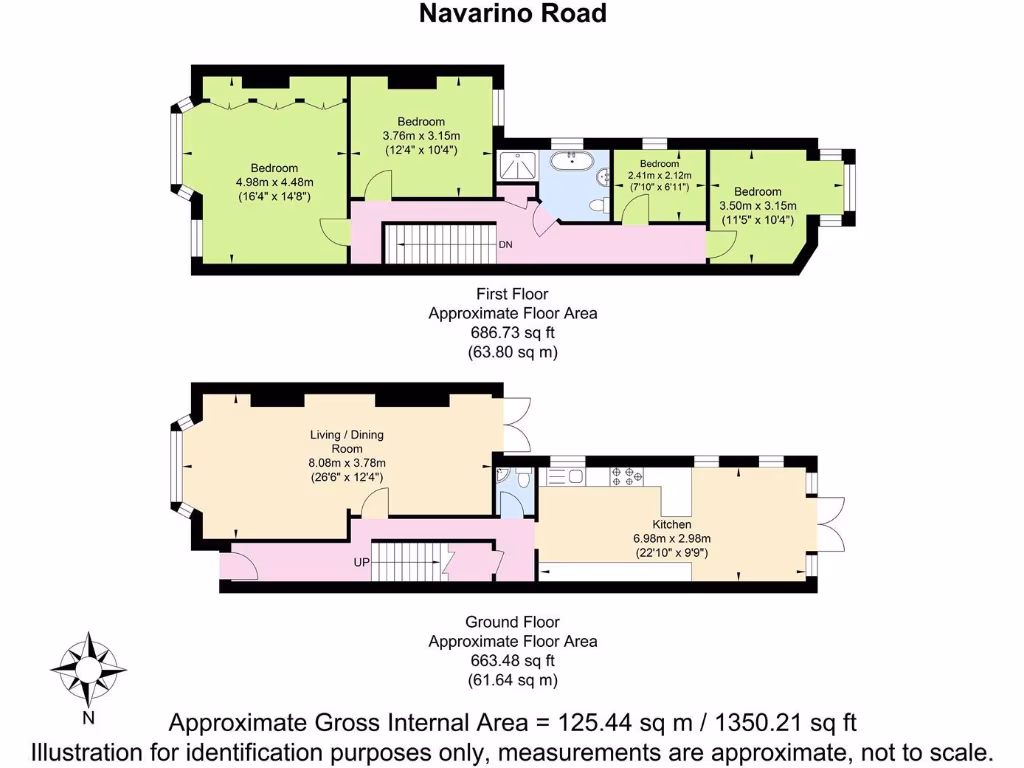 Navarino Road

Bedroom
4.98m x 4.48m
(16'4" x 14'8")

Bedroom
3.76m x 3.15m
(12'4" x 10'4")

Bedroom
2.41m x 2.12m
(7'10" x 6'11")

Bedroom
3.50m x 3.15m
(11'5" x 10'4")

DN

First Floor
Approximate Floor Area
686.73 sq ft
(63.80 sq m)

Living / Dining Room
8.08m x 3.78m
(26'6" x 12'4")

Kitchen
6.98m x 2.98m
(22'10" x 9'9")

UP

Ground Floor
Approximate Floor Area
663.48 sq ft
(61.64 sq m)

N

Approximate Gross Internal Area = 125.44 sq m / 1350.21 sq ft
Illustration for identification purposes only, measurements are approximate, not to scale.